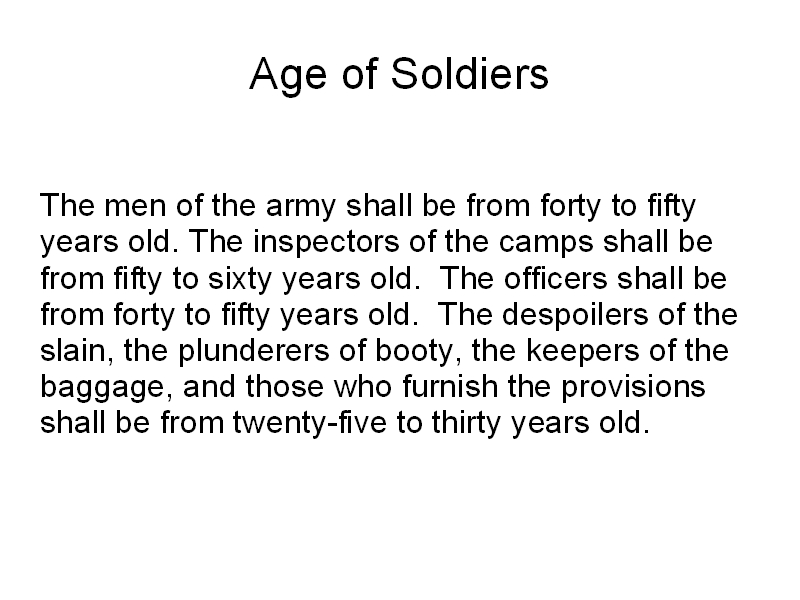 Age of Soldiers

The men of the army shall be from forty to fifty years old. The inspectors of the camps shall be from fifty to sixty years old. The officers shall be from forty to fifty years old. The despoilers of the slain, the plunderers of booty, the keepers of the baggage, and those who furnish the provisions shall be from twenty-five to thirty years old.